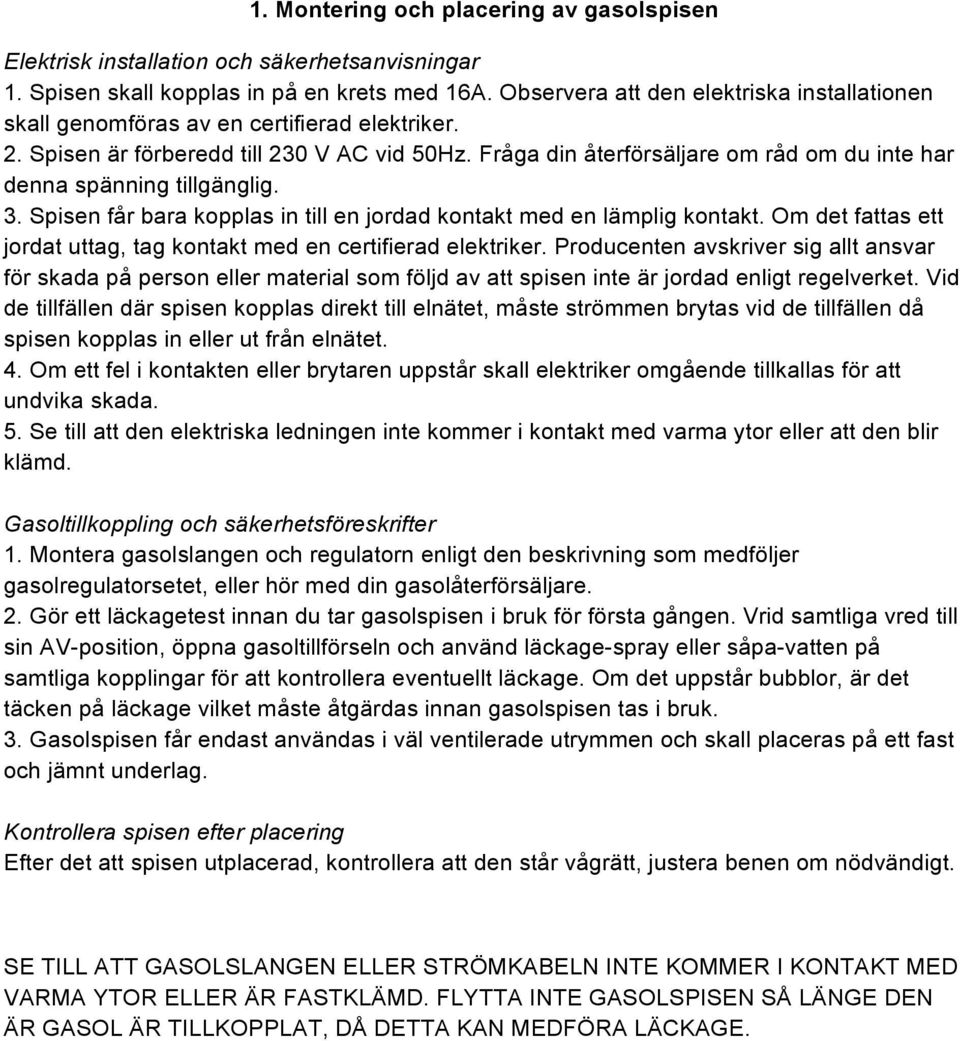 1. Montering och placering av gasolspisen

Elektrisk installation och säkerhetsanvisningar
1. Spisen skall kopplas in på en krets med 16A. Observera att den elektriska installationen skall genomföras av en certifierad elektriker.
2. Spisen är förberedd till 230 V AC vid 50Hz. Fråga din återförsäljare om råd om du inte har denna spänning tillgänglig.
3. Spisen får bara kopplas in till en jordad kontakt med en lämplig kontakt. Om det fattas ett jordat uttag, tag kontakt med en certifierad elektriker. Producenten avskriver sig allt ansvar för skada på person eller material som följd av att spisen inte är jordad enligt regelverket. Vid de tillfällen där spisen kopplas direkt till elnätet, måste strömmen brytas vid de tillfällen då spisen kopplas in eller ut från elnätet.
4. Om ett fel i kontakten eller brytaren uppstår skall elektriker omgående tillkallas för att undvika skada.
5. Se till att den elektriska ledningen inte kommer i kontakt med varma ytor eller att den blir klämd.

Gasoltillkoppling och säkerhetsföreskrifter
1. Montera gasolslangen och regulatorn enligt den beskrivning som medföljer gasolregulatorsetet, eller hör med din gasolåterförsäljare.
2. Gör ett läckagetest innan du tar gasolspisen i bruk för första gången. Vrid samtliga vred till sin AV-position, öppna gasoltillförseln och använd läckage-spray eller såpa-vatten på samtliga kopplingar för att kontrollera eventuellt läckage. Om det uppstår bubblor, är det täcken på läckage vilket måste åtgärdas innan gasolspisen tas i bruk.
3. Gasolspisen får endast användas i väl ventilerade utrymmen och skall placeras på ett fast och jämnt underlag.

Kontrollera spisen efter placering
Efter det att spisen utplacerad, kontrollera att den står vågrätt, justera benen om nödvändigt.

SE TILL ATT GASOLSLANGEN ELLER STRÖMKABELN INTE KOMMER I KONTAKT MED VARMA YTOR ELLER ÄR FASTKLÄMD. FLYTTA INTE GASOLSPISEN SÅ LÄNGE DEN ÄR GASOL ÄR TILLKOPPLAT, DÅ DETTA KAN MEDFÖRA LÄCKAGE.